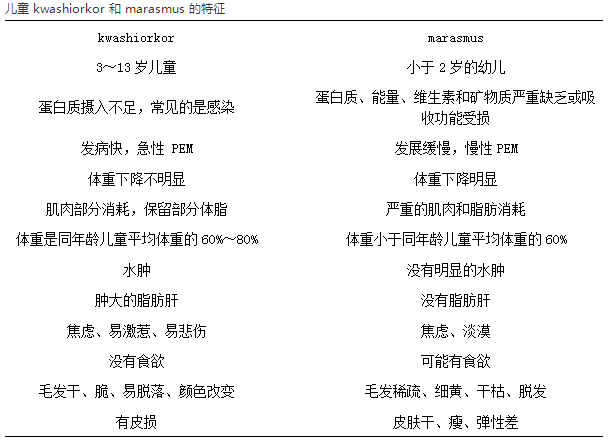 儿童 kwashiorkor 和 marasmus 的特征

| kwashiorkor | marasmus |
|---|---|
| 3～13 岁儿童 | 小于 2 岁的幼儿 |
| 蛋白质摄入不足，常见的是感染 | 蛋白质、能量、维生素和矿物质严重缺乏或吸收功能受损 |
| 发病快，急性 PEM | 发展缓慢，慢性 PEM |
| 体重下降不明显 | 体重下降明显 |
| 肌肉部分消耗，保留部分体脂 | 严重的肌肉和脂肪消耗 |
| 体重是同年龄儿童平均体重的 60%～80% | 体重小于同年龄儿童平均体重的 60% |
| 水肿 | 没有明显的水肿 |
| 肿大的脂肪肝 | 没有脂肪肝 |
| 焦虑、易激惹、易悲伤 | 焦虑、淡漠 |
| 没有食欲 | 可能有食欲 |
| 毛发干、脆、易脱落、颜色改变 | 毛发稀疏、细黄、干枯、脱发 |
| 有皮损 | 皮肤干、瘦、弹性差 |